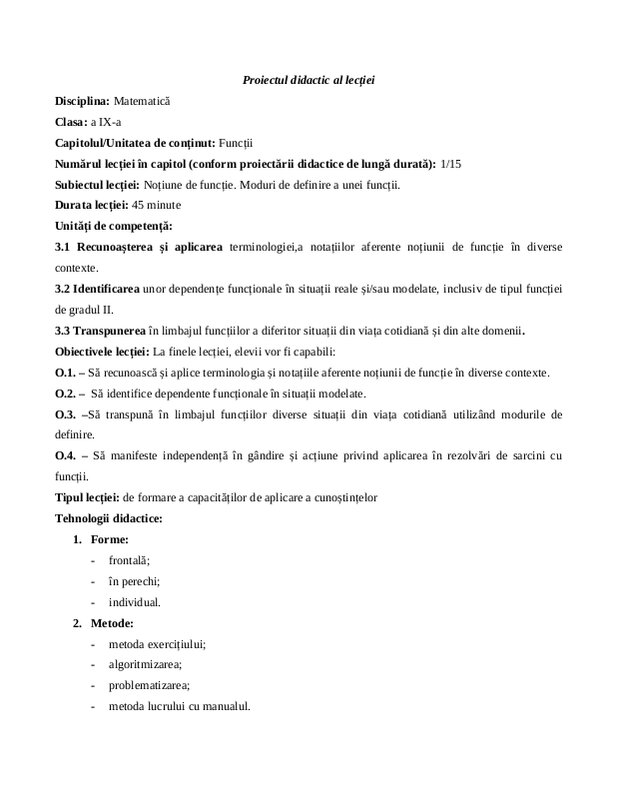 Proiectul didactic al lecției

Disciplina: Matematică

Clasa: a IX-a

Capitolul/Unitatea de conținut: Funcții

Numărul lecției în capitol (conform proiectării didactice de lungă durată): 1/15

Subiectul lecției: Noțiune de funcție. Moduri de definire a unei funcții.

Durata lecției: 45 minute

Unități de competență:

3.1 Recunoașterea și aplicarea terminologiei,a notațiilor aferente noțiunii de funcție în diverse contexte.

3.2 Identificarea unor dependențe funcționale în situații reale și/sau modelate, inclusiv de tipul funcției de gradul II.

3.3 Transpunerea în limbajul funcțiilor a diferitor situații din viața cotidiană și din alte domenii.

Obiectivele lecției: La finele lecției, elevii vor fi capabili:

O.1. – Să recunoască și aplice terminologia și notațiile aferente noțiunii de funcție în diverse contexte.

O.2. – Să identifice dependente funcționale în situații modelate.

O.3. –Să transpună în limbajul funcțiilor diverse situații din viața cotidiană utilizând modurile de definire.

O.4. – Să manifeste independență în gândire și acțiune privind aplicarea în rezolvări de sarcini cu funcții.

Tipul lecției: de formare a capacităților de aplicare a cunoștințelor

Tehnologii didactice:

1. Forme:
- frontală;
- în perechi;
- individual.

2. Metode:
- metoda exercițiului;
- algoritmizarea;
- problematizarea;
- metoda lucrului cu manualul.